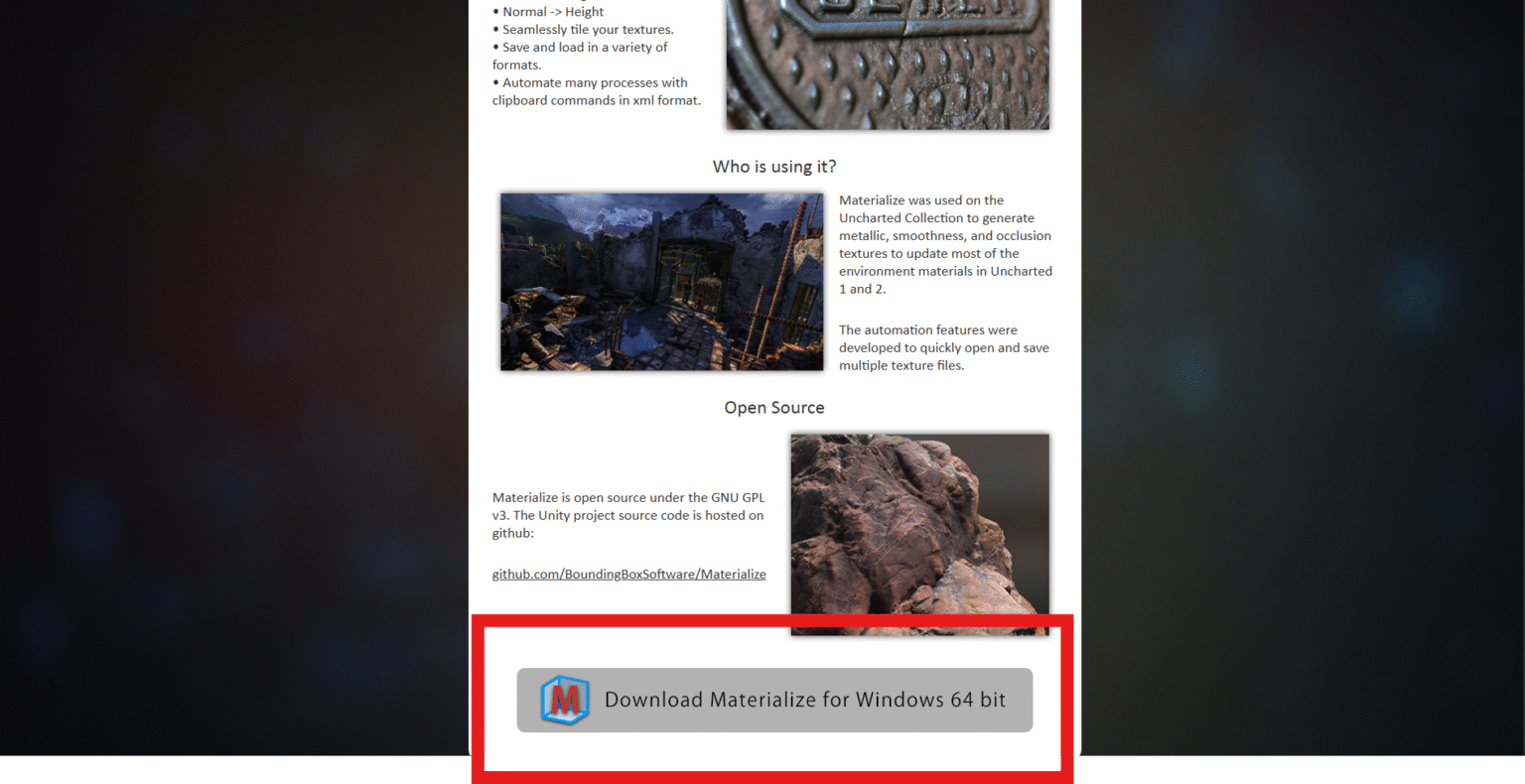 • Normal -> Height
• Seamlessly tile your textures.
• Save and load in a variety of formats.
• Automate many processes with clipboard commands in xml format.

Who is using it?

Materialize was used on the Uncharted Collection to generate metallic, smoothness, and occlusion textures to update most of the environment materials in Uncharted 1 and 2.

The automation features were developed to quickly open and save multiple texture files.

Open Source

Materialize is open source under the GNU GPL v3. The Unity project source code is hosted on github:

github.com/BoundingBoxSoftware/Materialize

M Download Materialize for Windows 64 bit